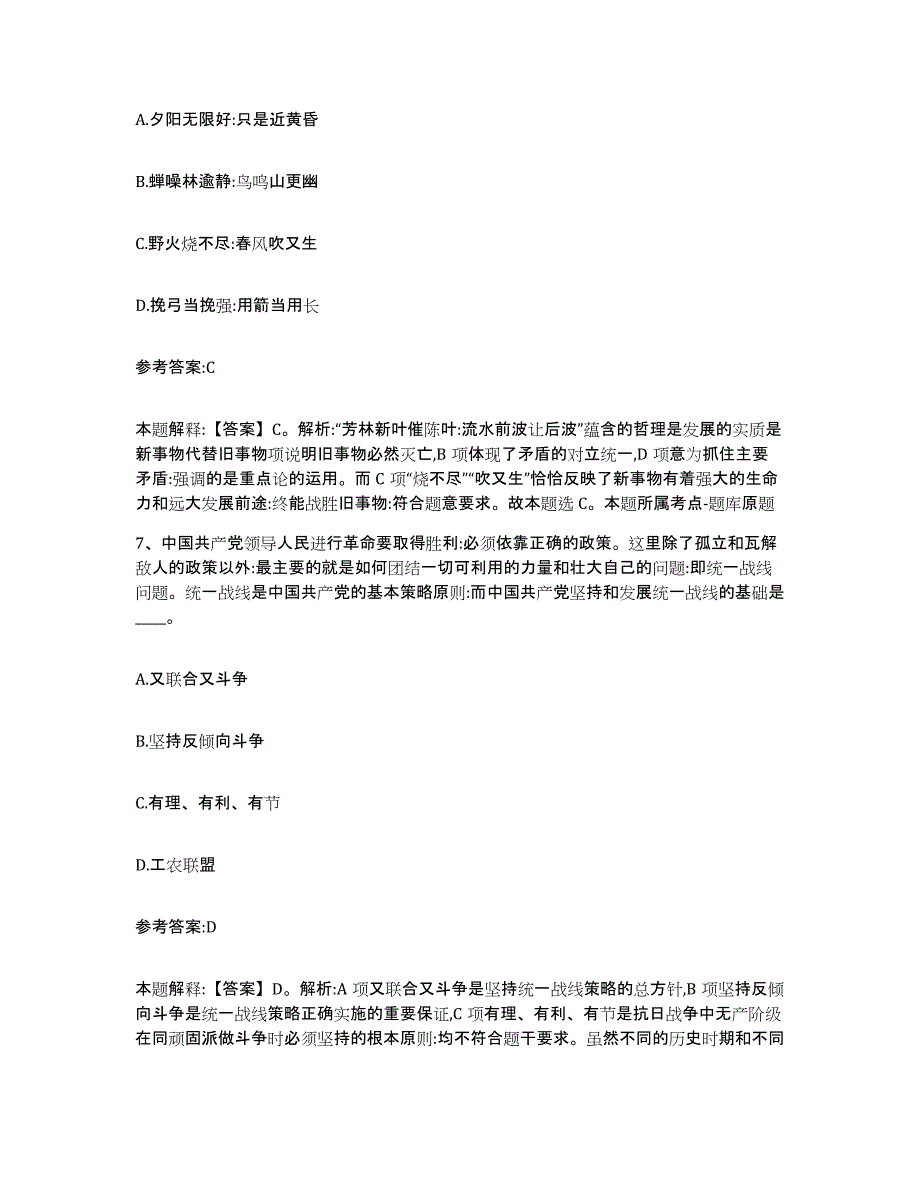 A.夕阳无限好:只是近黄昏

B.蝉噪林逾静:鸟鸣山更幽

C.野火烧不尽:春风吹又生

D.挽弓当挽强:用箭当用长

参考答案:C

本题解释:【答案】C。解析:“芳林新叶催陈叶:流水前波让后波”蕴含的哲理是发展的实质是新事物代替旧事物项说明旧事物必然灭亡,B 项体现了矛盾的对立统一,D 项意为抓住主要矛盾:强调的是重点论的运用。而 C 项“烧不尽”“吹又生”恰恰反映了新事物有着强大的生命力和远大发展前途:终能战胜旧事物:符合题意要求。故本题选 C。本题所属考点-题库原题

7、中国共产党领导人民进行革命要取得胜利:必须依靠正确的政策。这里除了孤立和瓦解敌人的政策以外:最主要的就是如何团结一切可利用的力量和壮大自己的问题:即统一战线问题。统一战线是中国共产党的基本策略原则:而中国共产党坚持和发展统一战线的基础是____。

A.又联合又斗争

B.坚持反倾向斗争

C.有理、有利、有节

D.工农联盟

参考答案:D

本题解释:【答案】D。解析:A 项又联合又斗争是坚持统一战线策略的总方针,B 项坚持反倾向斗争是统一战线策略正确实施的重要保证,C 项有理、有利、有节是抗日战争中无产阶级在同顽固派做斗争时必须坚持的根本原则:均不符合题干要求。虽然不同的历史时期和不同